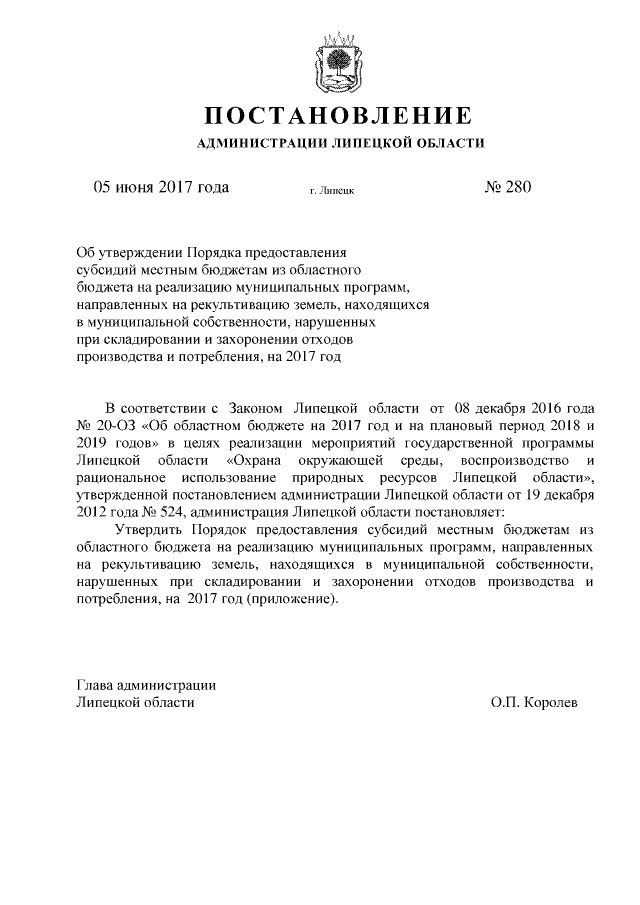 ПОСТАНОВЛЕНИЕ

АДМИНИСТРАЦИИ ЛИПЕЦКОЙ ОБЛАСТИ

05 июня 2017 года г. Липецк № 280

Об утверждении Порядка предоставления субсидий местным бюджетам из областного бюджета на реализацию муниципальных программ, направленных на рекультивацию земель, находящихся в муниципальной собственности, нарушенных при складировании и захоронении отходов производства и потребления, на 2017 год

В соответствии с Законом Липецкой области от 08 декабря 2016 года № 20-ОЗ «Об областном бюджете на 2017 год и на плановый период 2018 и 2019 годов» в целях реализации мероприятий государственной программы Липецкой области «Охрана окружающей среды, воспроизводство и рациональное использование природных ресурсов Липецкой области», утвержденной постановлением администрации Липецкой области от 19 декабря 2012 года № 524, администрация Липецкой области постановляет:

Утвердить Порядок предоставления субсидий местным бюджетам из областного бюджета на реализацию муниципальных программ, направленных на рекультивацию земель, находящихся в муниципальной собственности, нарушенных при складировании и захоронении отходов производства и потребления, на 2017 год (приложение).

Глава администрации
Липецкой области О.П. Королев